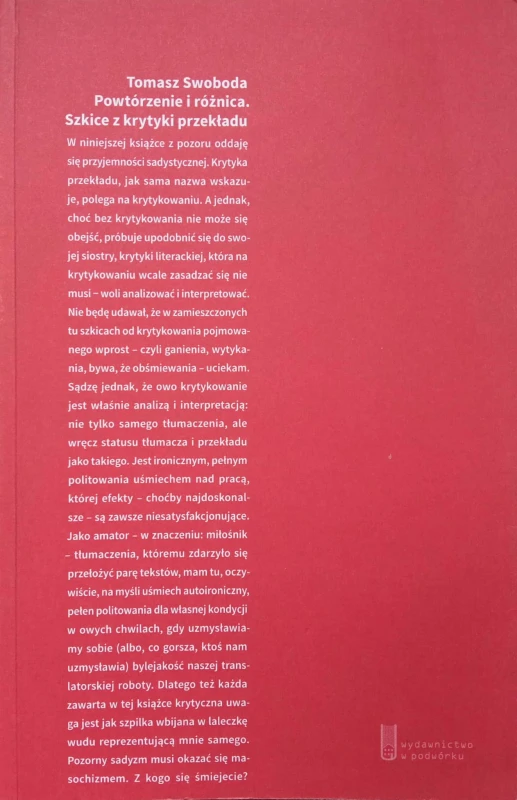 Tomasz Swoboda
Powtórzenie i różnica.
Szkice z krytyki przekładu

W niniejszej książce z pozoru oddaję się przyjemności sadystycznej. Krytyka przekładu, jak sama nazwa wskazuje, polega na krytykowaniu. A jednak, choć bez krytykowania nie może się obejść, próbuje upodobnić się do swojej siostry, krytyki literackiej, która na krytykowaniu wcale zasadzać się nie musi – woli analizować i interpretować. Nie będę udawał, że w zamieszczonych tu szkicach od krytykowania pojmowanego wprost – czyli ganienia, wytykania, bywa, że obśmiewania – uciekam. Sądzę jednak, że owo krytykowanie jest właśnie analizą i interpretacją: nie tylko samego tłumaczenia, ale wręcz statusu tłumacza i przekładu jako takiego. Jest ironicznym, pełnym politowania uśmiechem nad pracą, której efekty – choćby najdoskonalsze – są zawsze niesatysfakcjonujące. Jako amator – w znaczeniu: miłośnik – tłumaczenia, któremu zdarzyło się przełożyć parę tekstów, mam tu, oczywiście, na myśli uśmiech autoironiczny, pełen politowania dla własnej kondycji w owych chwilach, gdy uzmysławiamy sobie (albo, co gorsza, ktoś nam uzmysławia) bylejakość naszej translatorskiej roboty. Dlatego też każda zawarta w tej książce krytyczna uwaga jest jak szpilka wbijana w laleczkę wudu reprezentującą mnie samego. Pozorny sadyzm musi okazać się masochizmem. Z kogo się śmiejecie?

wydawnictwo
w podwórku